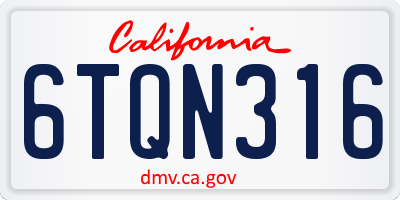 California

6TQN316

dmv.ca.gov